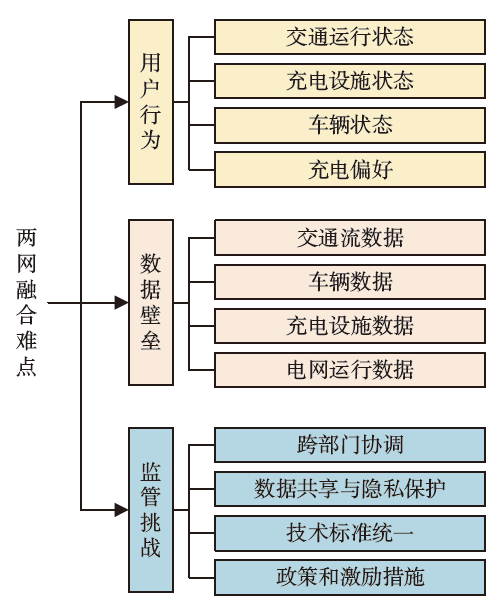 两网融合难点

用户行为

交通运行状态

充电设施状态

车辆状态

充电偏好

数据壁垒

交通流数据

车辆数据

充电设施数据

电网运行数据

监管挑战

跨部门协调

数据共享与隐私保护

技术标准统一

政策和激励措施